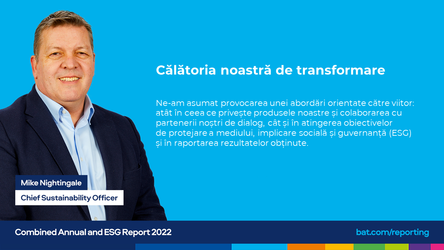 Călătoria noastră de transformare

Ne-am asumat provocarea unei abordări orientate către viitor: atât în ceea ce privește produsele noastre și colaborarea cu partenerii noștri de dialog, cât și în atingerea obiectivelor de protejare a mediului, implicare socială și guvernanță (ESG) și în raportarea rezultatelor obținute.

Mike Nightingale

Chief Sustainability Officer

Combined Annual and ESG Report 2022

bat.com/reporting